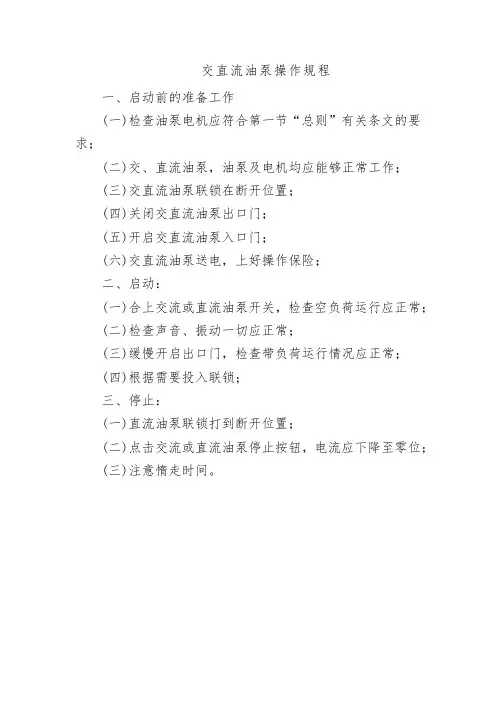 交直流油泵操作规程

一、启动前的准备工作

(一)检查油泵电机应符合第一节“总则”有关条文的要求；

(二)交、直流油泵，油泵及电机均应能够正常工作；

(三)交直流油泵联锁在断开位置；

(四)关闭交直流油泵出口门；

(五)开启交直流油泵入口门；

(六)交直流油泵送电，上好操作保险；

二、启动：

(一)合上交流或直流油泵开关，检查空负荷运行应正常；

(二)检查声音、振动一切应正常；

(三)缓慢开启出口门，检查带负荷运行情况应正常；

(四)根据需要投入联锁；

三、停止：

(一)直流油泵联锁打到断开位置；

(二)点击交流或直流油泵停止按钮，电流应下降至零位；

(三)注意惰走时间。